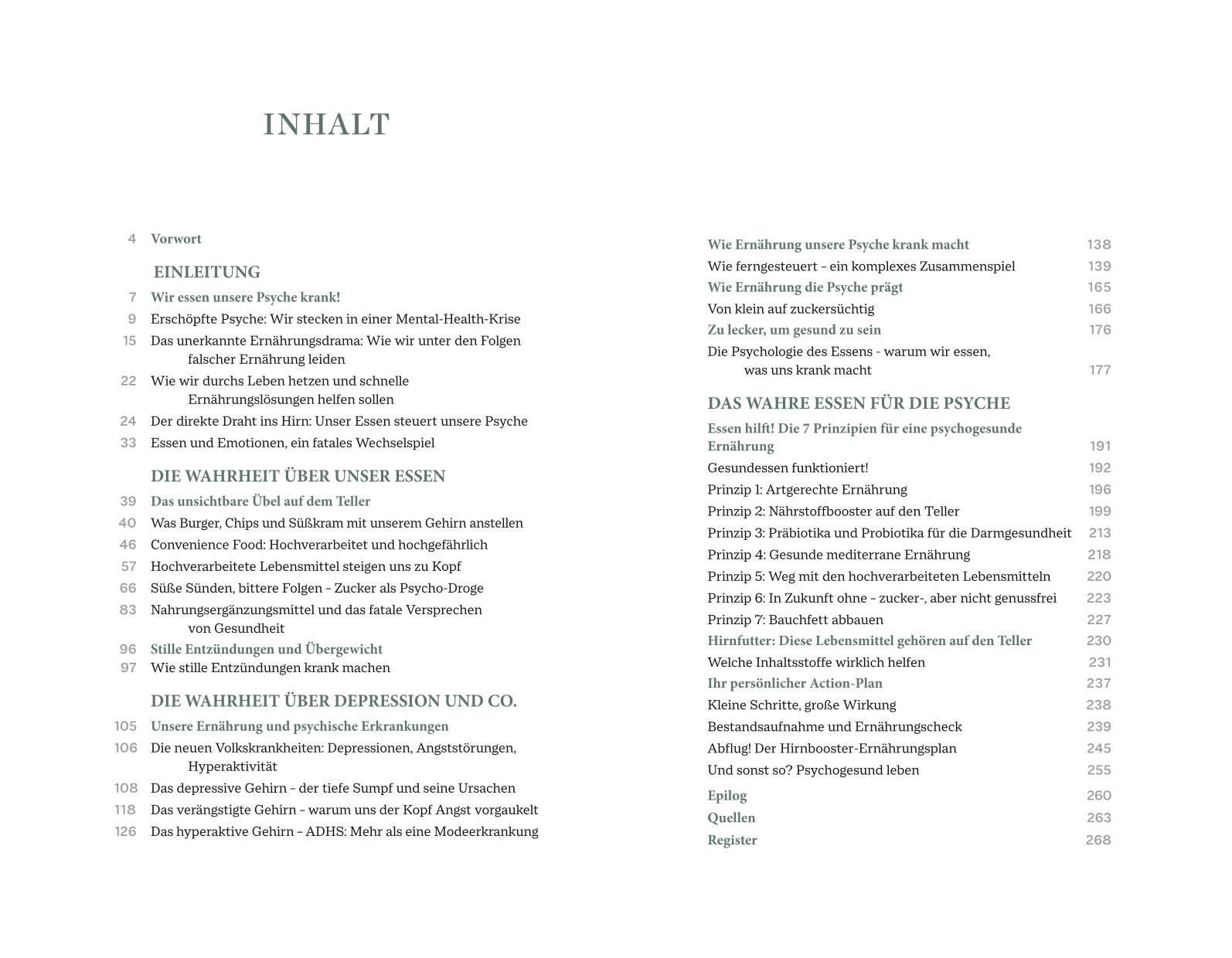 INHALT

4 Vorwort

EINLEITUNG

7 Wir essen unsere Psyche krank!
9 Erschöpfte Psyche: Wir stecken in einer Mental-Health-Krise
15 Das unerkannte Ernährungsdrama: Wie wir unter den Folgen falscher Ernährung leiden
22 Wie wir durchs Leben hetzen und schnelle Ernährungslösungen helfen sollen
24 Der direkte Draht ins Hirn: Unser Essen steuert unsere Psyche
33 Essen und Emotionen, ein fatales Wechselspiel

DIE WAHRHEIT ÜBER UNSER ESSEN

39 Das unsichtbare Übel auf dem Teller
40 Was Burger, Chips und Süßkram mit unserem Gehirn anstellen
46 Convenience Food: Hochverarbeitet und hochgefährlich
57 Hochverarbeitete Lebensmittel steigen uns zu Kopf
66 Süße Sünden, bittere Folgen – Zucker als Psycho-Droge
83 Nahrungsergänzungsmittel und das fatale Versprechen von Gesundheit
96 Stille Entzündungen und Übergewicht
97 Wie stille Entzündungen krank machen

DIE WAHRHEIT ÜBER DEPRESSION UND CO.

105 Unsere Ernährung und psychische Erkrankungen
106 Die neuen Volkskrankheiten: Depressionen, Angststörungen, Hyperaktivität
108 Das depressive Gehirn – der tiefe Sumpf und seine Ursachen
118 Das verängstigte Gehirn – warum uns der Kopf Angst vorgaukelt
126 Das hyperaktive Gehirn – ADHS: Mehr als eine Modeerkrankung

Wie Ernährung unsere Psyche krank macht 138
Wie ferngesteuert – ein komplexes Zusammenspiel 139
Wie Ernährung die Psyche prägt 165
Von klein auf zuckersüchtig 166
Zu lecker, um gesund zu sein 176
Die Psychologie des Essens - warum wir essen, was uns krank macht 177

DAS WAHRE ESSEN FÜR DIE PSYCHE

Essen hilft! Die 7 Prinzipien für eine psychogesunde Ernährung 191
Gesundessen funktioniert! 192
Prinzip 1: Artgerechte Ernährung 196
Prinzip 2: Nährstoffbooster auf den Teller 199
Prinzip 3: Präbiotika und Probiotika für die Darmgesundheit 213
Prinzip 4: Gesunde mediterrane Ernährung 218
Prinzip 5: Weg mit den hochverarbeiteten Lebensmitteln 220
Prinzip 6: In Zukunft ohne – zucker-, aber nicht genussfrei 223
Prinzip 7: Bauchfett abbauen 227
Hirnfutter: Diese Lebensmittel gehören auf den Teller 230
Welche Inhaltsstoffe wirklich helfen 231
Ihr persönlicher Action-Plan 237
Kleine Schritte, große Wirkung 238
Bestandsaufnahme und Ernährungscheck 239
Abflug! Der Hirnbooster-Ernährungsplan 245
Und sonst so? Psychogesund leben 255
Epilog 260
Quellen 263
Register 268